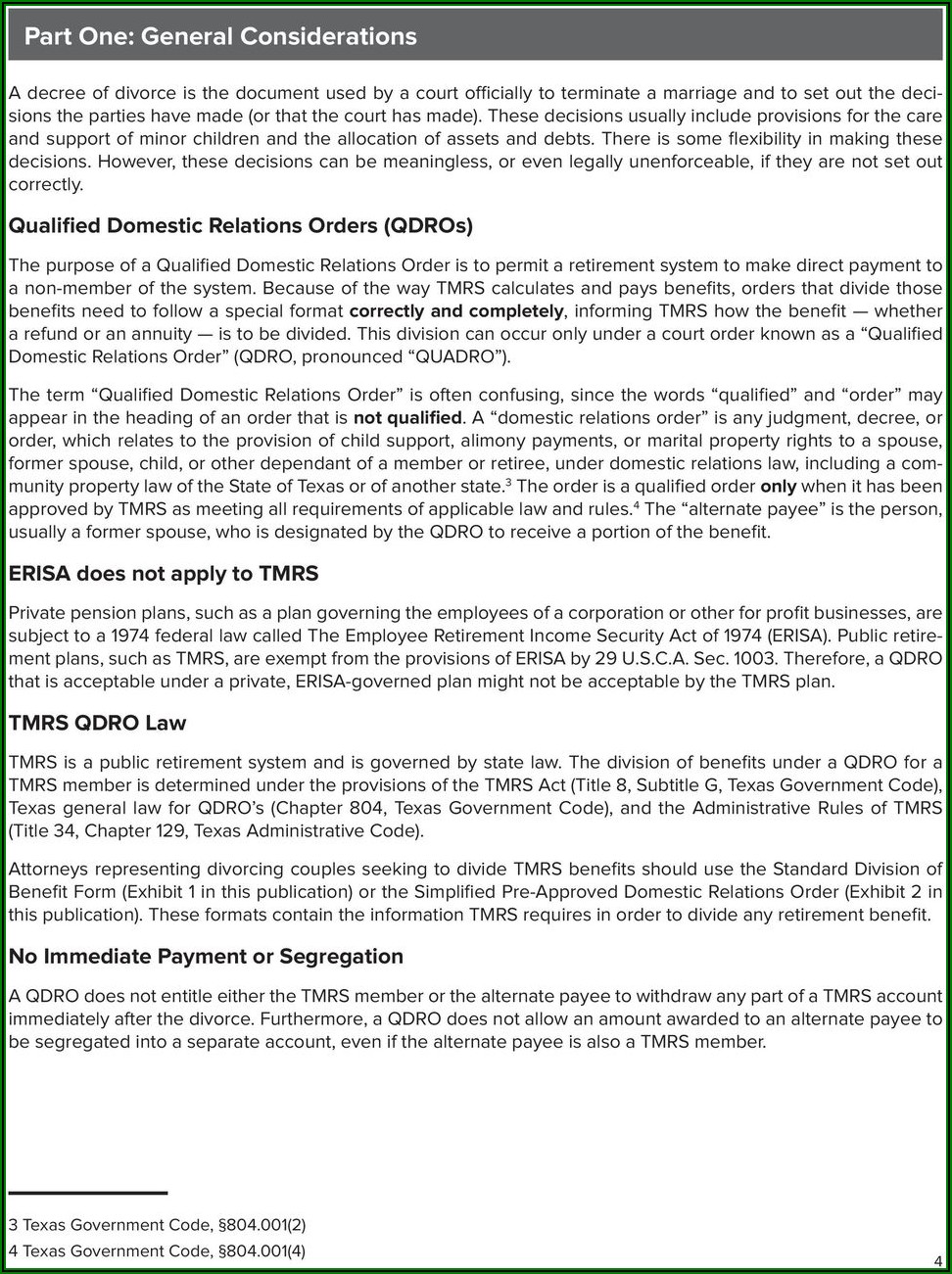 Part One: General Considerations

A decree of divorce is the document used by a court officially to terminate a marriage and to set out the decisions the parties have made (or that the court has made). These decisions usually include provisions for the care and support of minor children and the allocation of assets and debts. There is some flexibility in making these decisions. However, these decisions can be meaningless, or even legally unenforceable, if they are not set out correctly.

Qualified Domestic Relations Orders (QDROs)

The purpose of a Qualified Domestic Relations Order is to permit a retirement system to make direct payment to a non-member of the system. Because of the way TMRS calculates and pays benefits, orders that divide those benefits need to follow a special format correctly and completely, informing TMRS how the benefit — whether a refund or an annuity — is to be divided. This division can occur only under a court order known as a “Qualified Domestic Relations Order” (QDRO, pronounced “QUADRO”).

The term “Qualified Domestic Relations Order” is often confusing, since the words “qualified” and “order” may appear in the heading of an order that is not qualified. A “domestic relations order” is any judgment, decree, or order, which relates to the provision of child support, alimony payments, or marital property rights to a spouse, former spouse, child, or other dependant of a member or retiree, under domestic relations law, including a community property law of the State of Texas or of another state.$^3$ The order is a qualified order only when it has been approved by TMRS as meeting all requirements of applicable law and rules.$^4$ The “alternate payee” is the person, usually a former spouse, who is designated by the QDRO to receive a portion of the benefit.

ERISA does not apply to TMRS

Private pension plans, such as a plan governing the employees of a corporation or other for profit businesses, are subject to a 1974 federal law called The Employee Retirement Income Security Act of 1974 (ERISA). Public retirement plans, such as TMRS, are exempt from the provisions of ERISA by 29 U.S.C.A. Sec. 1003. Therefore, a QDRO that is acceptable under a private, ERISA-governed plan might not be acceptable by the TMRS plan.

TMRS QDRO Law

TMRS is a public retirement system and is governed by state law. The division of benefits under a QDRO for a TMRS member is determined under the provisions of the TMRS Act (Title 8, Subtitle G, Texas Government Code), Texas general law for QDRO’s (Chapter 804, Texas Government Code), and the Administrative Rules of TMRS (Title 34, Chapter 129, Texas Administrative Code).

Attorneys representing divorcing couples seeking to divide TMRS benefits should use the Standard Division of Benefit Form (Exhibit 1 in this publication) or the Simplified Pre-Approved Domestic Relations Order (Exhibit 2 in this publication). These formats contain the information TMRS requires in order to divide any retirement benefit.

No Immediate Payment or Segregation

A QDRO does not entitle either the TMRS member or the alternate payee to withdraw any part of a TMRS account immediately after the divorce. Furthermore, a QDRO does not allow an amount awarded to an alternate payee to be segregated into a separate account, even if the alternate payee is also a TMRS member.

3 Texas Government Code, §804.001(2)
4 Texas Government Code, §804.001(4)

4